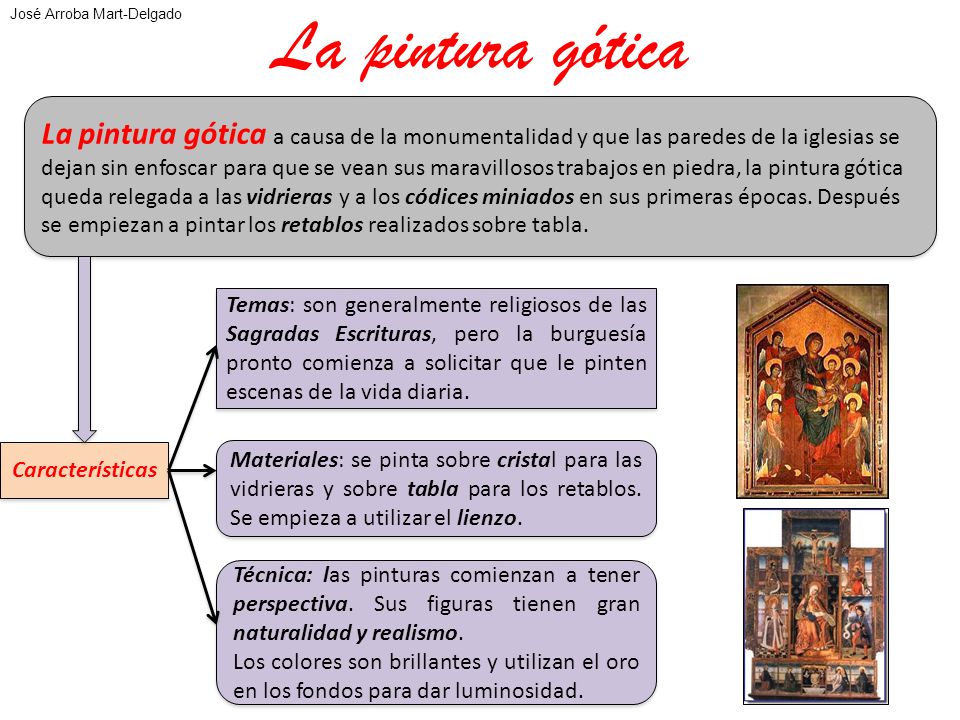 José Arroba Mart-Delgado

La pintura gótica

La pintura gótica a causa de la monumentalidad y que las paredes de la iglesias se dejan sin enfoscar para que se vean sus maravillosos trabajos en piedra, la pintura gótica queda relegada a las vidrieras y a los códices miniados en sus primeras épocas. Después se empiezan a pintar los retablos realizados sobre tabla.

Características

Temas: son generalmente religiosos de las Sagradas Escrituras, pero la burguesía pronto comienza a solicitar que le pinten escenas de la vida diaria.

Materiales: se pinta sobre cristal para las vidrieras y sobre tabla para los retablos. Se empieza a utilizar el lienzo.

Técnica: las pinturas comienzan a tener perspectiva. Sus figuras tienen gran naturalidad y realismo.
Los colores son brillantes y utilizan el oro en los fondos para dar luminosidad.